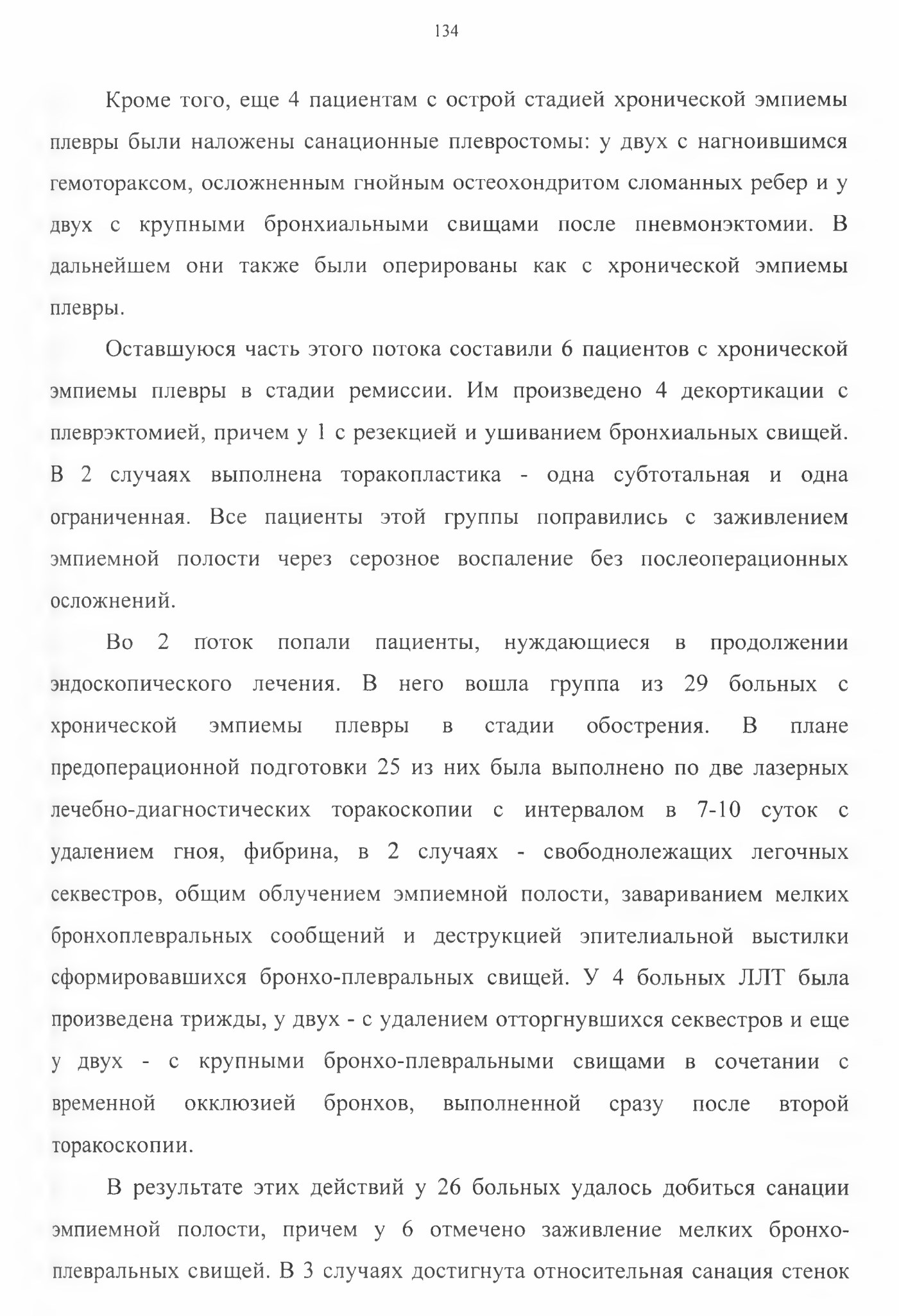 134

Кроме того, еще 4 пациентам с острой стадией хронической эмпиемы плевры были наложены санационные плевростомы: у двух с нагноившимся гемотораксом, осложненным гнойным остеохондритом сломанных ребер и у двух с крупными бронхиальными свищами после пневмонэктомии. В дальнейшем они также были оперированы как с хронической эмпиемы плевры.

Оставшуюся часть этого потока составили 6 пациентов с хронической эмпиемы плевры в стадии ремиссии. Им произведено 4 декортикации с плеврэктомией, причем у 1 с резекцией и ушиванием бронхиальных свищей. В 2 случаях выполнена торакопластика - одна субтотальная и одна ограниченная. Все пациенты этой группы поправились с заживлением эмпиемной полости через серозное воспаление без послеоперационных осложнений.

Во 2 поток попали пациенты, нуждающиеся в продолжении эндоскопического лечения. В него вошла группа из 29 больных с хронической эмпиемы плевры в стадии обострения. В плане предоперационной подготовки 25 из них была выполнено по две лазерных лечебно-диагностических торакоскопии с интервалом в 7-10 суток с удалением гноя, фибрина, в 2 случаях - свободнолежащих легочных секвестров, общим облучением эмпиемной полости, завариванием мелких бронхоплевральных сообщений и деструкцией эпителиальной выстилки сформировавшихся бронхо-плевральных свищей. У 4 больных ЛЛТ была произведена трижды, у двух - с удалением отторгнувшихся секвестров и еще у двух - с крупными бронхо-плевральными свищами в сочетании с временной окклюзией бронхов, выполненной сразу после второй торакоскопии.

В результате этих действий у 26 больных удалось добиться санации эмпиемной полости, причем у 6 отмечено заживление мелких бронхо-плевральных свищей. В 3 случаях достигнута относительная санация стенок